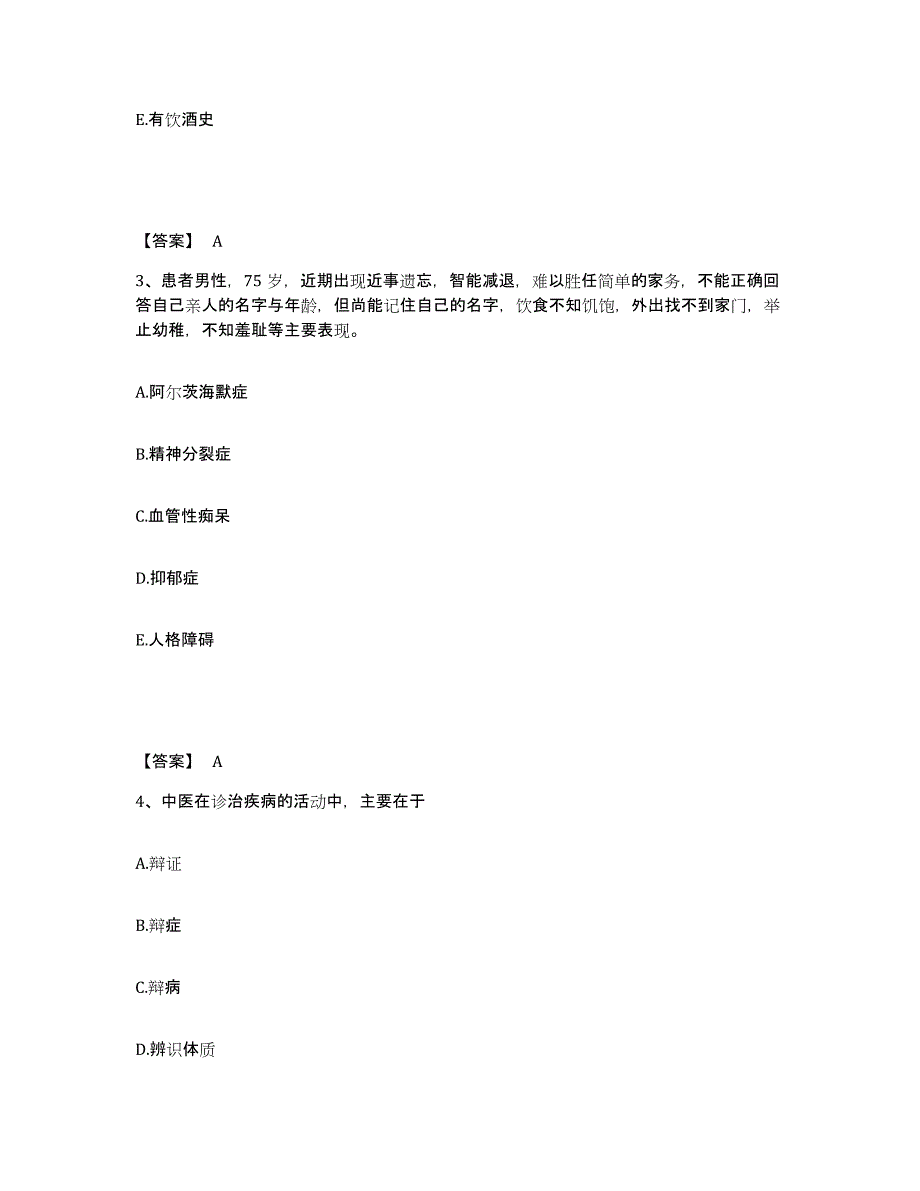 E.有饮酒史

【答案】 A

3、患者男性，75 岁，近期出现近事遗忘，智能减退，难以胜任简单的家务，不能正确回答自己亲人的名字与年龄，但尚能记住自己的名字，饮食不知饥饱，外出找不到家门，举止幼稚，不知羞耻等主要表现。

A.阿尔茨海默症

B.精神分裂症

C.血管性痴呆

D.抑郁症

E.人格障碍

【答案】 A

4、中医在诊治疾病的活动中，主要在于

A.辩证

B.辩症

C.辩病

D.辨识体质